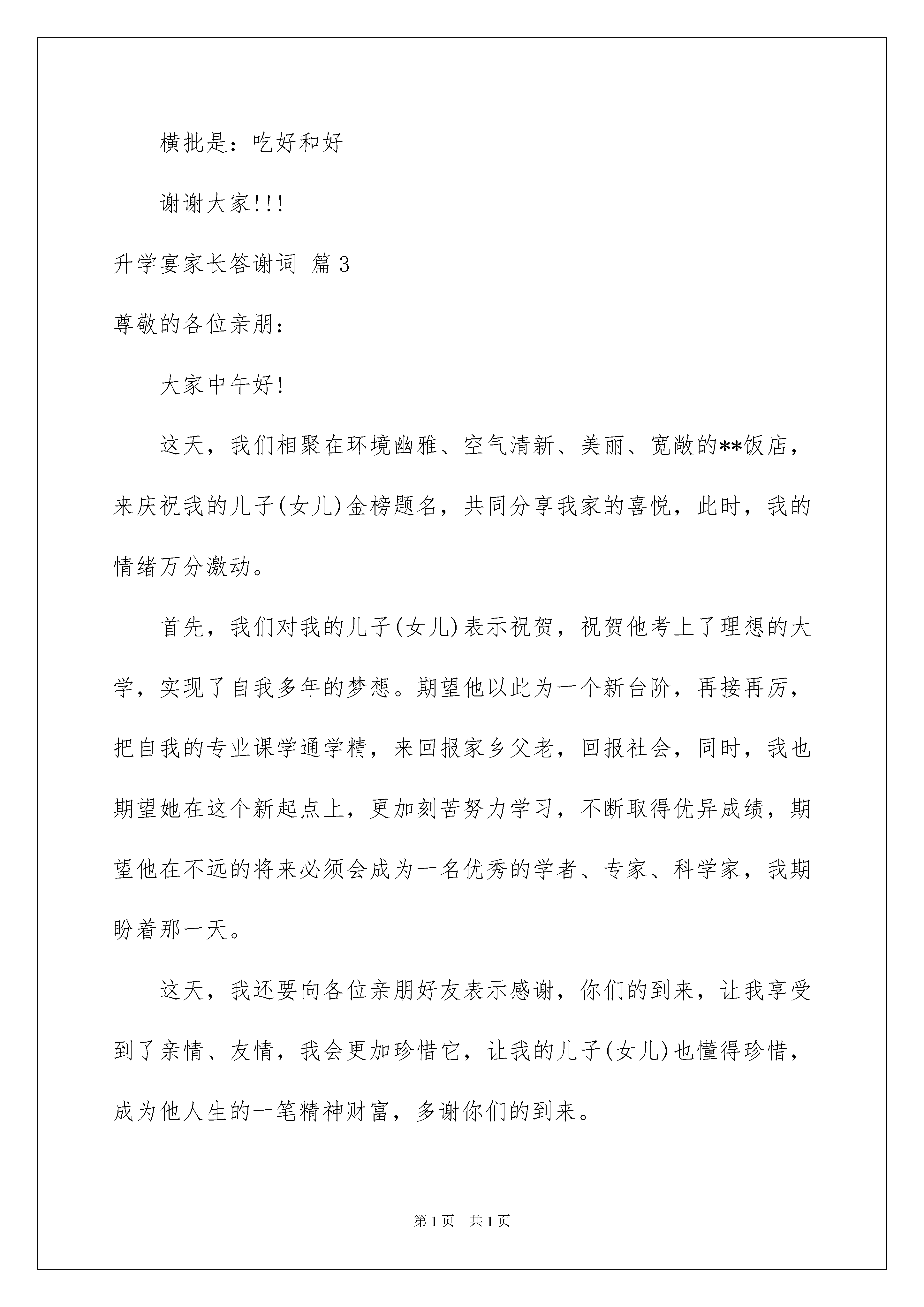 横批是：吃好和好

谢谢大家!!!

升学宴家长答谢词 篇3

尊敬的各位亲朋：

大家中午好!

这天，我们相聚在环境幽雅、空气清新、美丽、宽敞的**饭店，来庆祝我的儿子(女儿)金榜题名，共同分享我家的喜悦，此时，我的情绪万分激动。

首先，我们对我的儿子(女儿)表示祝贺，祝贺他考上了理想的大学，实现了自我多年的梦想。期望他以此为一个新台阶，再接再厉，把自我的专业课学通学精，来回报家乡父老，回报社会，同时，我也期望她在这个新起点上，更加刻苦努力学习，不断取得优异成绩，期望他在不远的将来必须会成为一名优秀的学者、专家、科学家，我期盼着那一天。

这天，我还要向各位亲朋好友表示感谢，你们的到来，让我享受到了亲情、友情，我会更加珍惜它，让我的儿子(女儿)也懂得珍惜，成为他人生的一笔精神财富，多谢你们的到来。

第1页 共1页